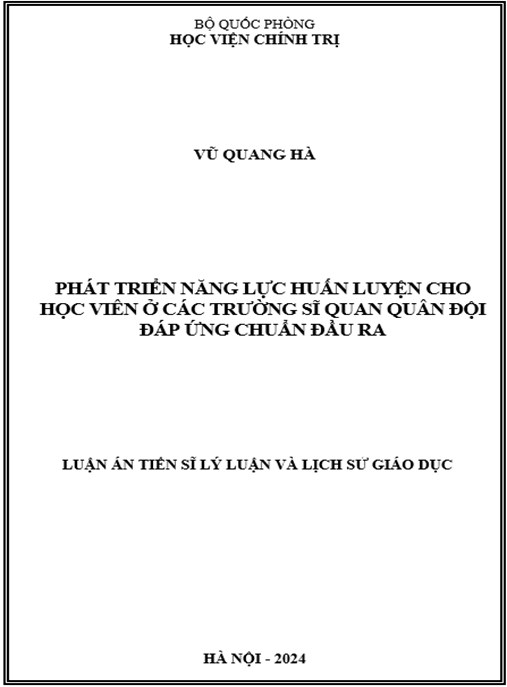 BỘ QUỐC PHÒNG
HỌC VIỆN CHÍNH TRỊ

VŨ QUANG HÀ

PHÁT TRIỂN NĂNG LỰC HUẤN LUYỆN CHO HỌC VIÊN Ở CÁC TRƯỜNG SĨ QUAN QUÂN ĐỘI ĐÁP ỨNG CHUẨN ĐẦU RA

LUẬN ÁN TIẾN SĨ LÝ LUẬN VÀ LỊCH SỬ GIÁO DỤC

HÀ NỘI - 2024